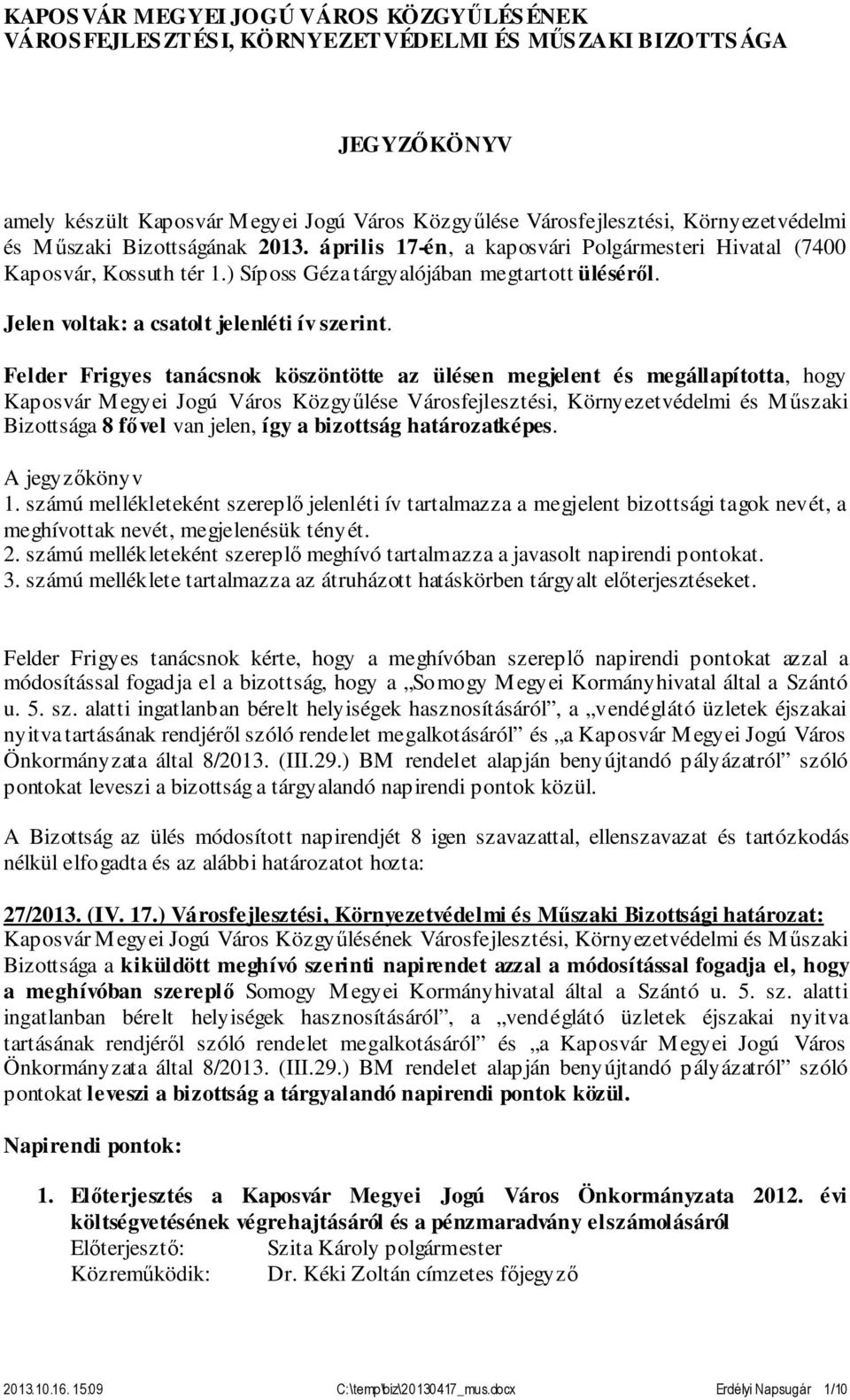 KAPOSVÁR MEGYEI JOGÚ VÁROS KÖZGYŰLÉSÉNEK
VÁROSFEJLESZTÉSI, KÖRNYEZETVÉDELMI ÉS MŰSZAKI BIZOTTSÁGA

JEGYZŐKÖNYV

amely készült Kaposvár Megyei Jogú Város Közgyűlése Városfejlesztési, Környezetvédelmi és Műszaki Bizottságának 2013. április 17-én, a kaposvári Polgármesteri Hivatal (7400 Kaposvár, Kossuth tér 1.) Síposs Géza tárgyalójában megtartott üléséről.

Jelen voltak: a csatolt jelenléti ív szerint.

Felder Frigyes tanácsnok köszöntötte az ülésen megjelent és megállapította, hogy Kaposvár Megyei Jogú Város Közgyűlése Városfejlesztési, Környezetvédelmi és Műszaki Bizottsága 8 fővel van jelen, így a bizottság határozatképes.

A jegyzőkönyv
1. számú mellékleteként szereplő jelenléti ív tartalmazza a megjelent bizottsági tagok nevét, a meghívottak nevét, megjelenésük tényét.
2. számú mellékleteként szereplő meghívó tartalmazza a javasolt napirendi pontokat.
3. számú melléklete tartalmazza az átruházott hatáskörben tárgyalt előterjesztéseket.

Felder Frigyes tanácsnok kérte, hogy a meghívóban szereplő napirendi pontokat azzal a módosítással fogadja el a bizottság, hogy a „Somogy Megyei Kormányhivatal által a Szántó u. 5. sz. alatti ingatlanban bérelt helyiségek hasznosításáról”, a „vendéglátó üzletek éjszakai nyitva tartásának rendjéről szóló rendelet megalkotásáról” és „a Kaposvár Megyei Jogú Város Önkormányzata által 8/2013. (III.29.) BM rendelet alapján benyújtandó pályázatról” szóló pontokat leveszi a bizottság a tárgyalandó napirendi pontok közül.

A Bizottság az ülés módosított napirendjét 8 igen szavazattal, ellenszavazat és tartózkodás nélkül elfogadta és az alábbi határozatot hozta:

27/2013. (IV. 17.) Városfejlesztési, Környezetvédelmi és Műszaki Bizottsági határozat:
Kaposvár Megyei Jogú Város Közgyűlésének Városfejlesztési, Környezetvédelmi és Műszaki Bizottsága a kiküldött meghívó szerinti napirendet azzal a módosítással fogadja el, hogy a meghívóban szereplő Somogy Megyei Kormányhivatal által a Szántó u. 5. sz. alatti ingatlanban bérelt helyiségek hasznosításáról”, a „vendéglátó üzletek éjszakai nyitva tartásának rendjéről szóló rendelet megalkotásáról” és „a Kaposvár Megyei Jogú Város Önkormányzata által 8/2013. (III.29.) BM rendelet alapján benyújtandó pályázatról” szóló pontokat leveszi a bizottság a tárgyalandó napirendi pontok közül.

Napirendi pontok:

1. Előterjesztés a Kaposvár Megyei Jogú Város Önkormányzata 2012. évi költségvetésének végrehajtásáról és a pénzmaradvány elszámolásáról
Előterjesztő: Szita Károly polgármester
Közreműködik: Dr. Kéki Zoltán címzetes főjegyző

2013.10.16. 15:09 C:\temp\biz\20130417_mus.docx Erdélyi Napsugár 1/10